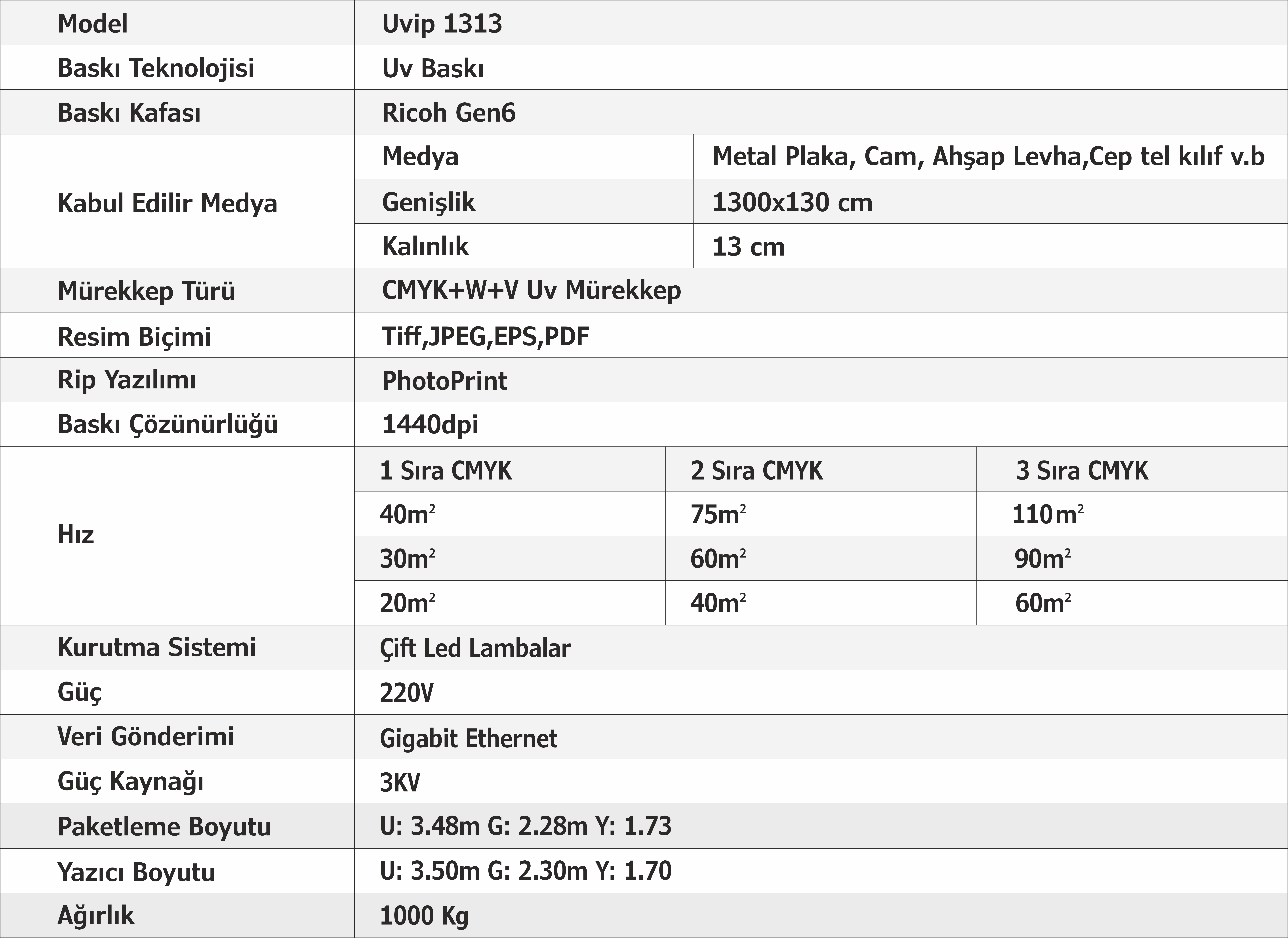 | Model | Uvip 1313 | | |
|---|---|---|---|
| Baskı Teknolojisi | Uv Baskı | | |
| Baskı Kafası | Ricoh Gen6 | | |
| Kabul Edilir Medya | Medya | Metal Plaka, Cam, Ahşap Levha,Cep tel kılıf v.b | |
| | Genişlik | 1300x130 cm | |
| | Kalınlık | 13 cm | |
| Mürekkep Türü | CMYK+W+V Uv Mürekkep | | |
| Resim Biçimi | Tiff,JPEG,EPS,PDF | | |
| Rip Yazılımı | PhotoPrint | | |
| Baskı Çözünürlüğü | 1440dpi | | |
| Hız | 1 Sıra CMYK | 2 Sıra CMYK | 3 Sıra CMYK |
| | $40m^2$ | $75m^2$ | $110m^2$ |
| | $30m^2$ | $60m^2$ | $90m^2$ |
| | $20m^2$ | $40m^2$ | $60m^2$ |
| Kurutma Sistemi | Çift Led Lambalar | | |
| Güç | 220V | | |
| Veri Gönderimi | Gigabit Ethernet | | |
| Güç Kaynağı | 3KV | | |
| Paketleme Boyutu | U: 3.48m G: 2.28m Y: 1.73 | | |
| Yazıcı Boyutu | U: 3.50m G: 2.30m Y: 1.70 | | |
| Ağırlık | 1000 Kg | | |